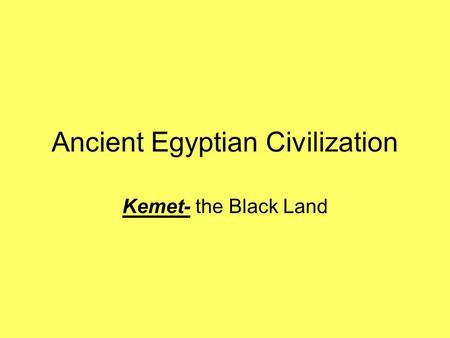 Ancient Egyptian Civilization

Kemet- the Black Land